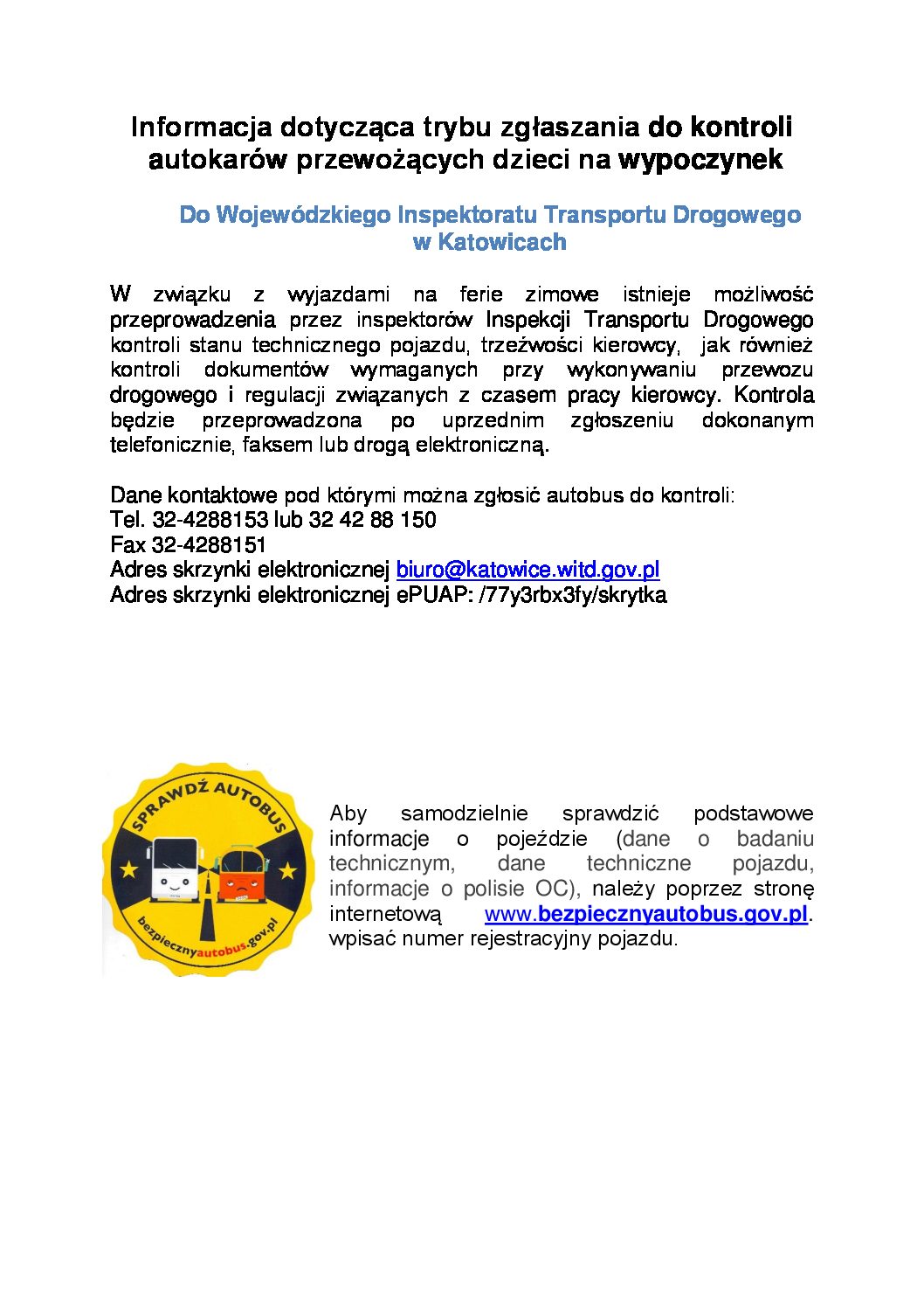 Informacja dotycząca trybu zgłaszania do kontroli autokarów przewożących dzieci na wypoczynek

Do Wojewódzkiego Inspektoratu Transportu Drogowego w Katowicach

W związku z wyjazdami na ferie zimowe istnieje możliwość przeprowadzenia przez inspektorów Inspekcji Transportu Drogowego kontroli stanu technicznego pojazdu, trzeźwości kierowcy, jak również kontroli dokumentów wymaganych przy wykonywaniu przewozu drogowego i regulacji związanych z czasem pracy kierowcy. Kontrola będzie przeprowadzona po uprzednim zgłoszeniu dokonanym telefonicznie, faksem lub drogą elektroniczną.

Dane kontaktowe pod którymi można zgłosić autobus do kontroli:
Tel. 32-4288153 lub 32 42 88 150
Fax 32-4288151
Adres skrzynki elektronicznej biuro@katowice.witd.gov.pl
Adres skrzynki elektronicznej ePUAP: /77y3rbx3fy/skrytka

SPRAWDŹ AUTOBUS
bezpiecznyautobus.gov.pl

Aby samodzielnie sprawdzić podstawowe informacje o pojeździe (dane o badaniu technicznym, dane techniczne pojazdu, informacje o polisie OC), należy poprzez stronę internetową www.bezpiecznyautobus.gov.pl. wpisać numer rejestracyjny pojazdu.